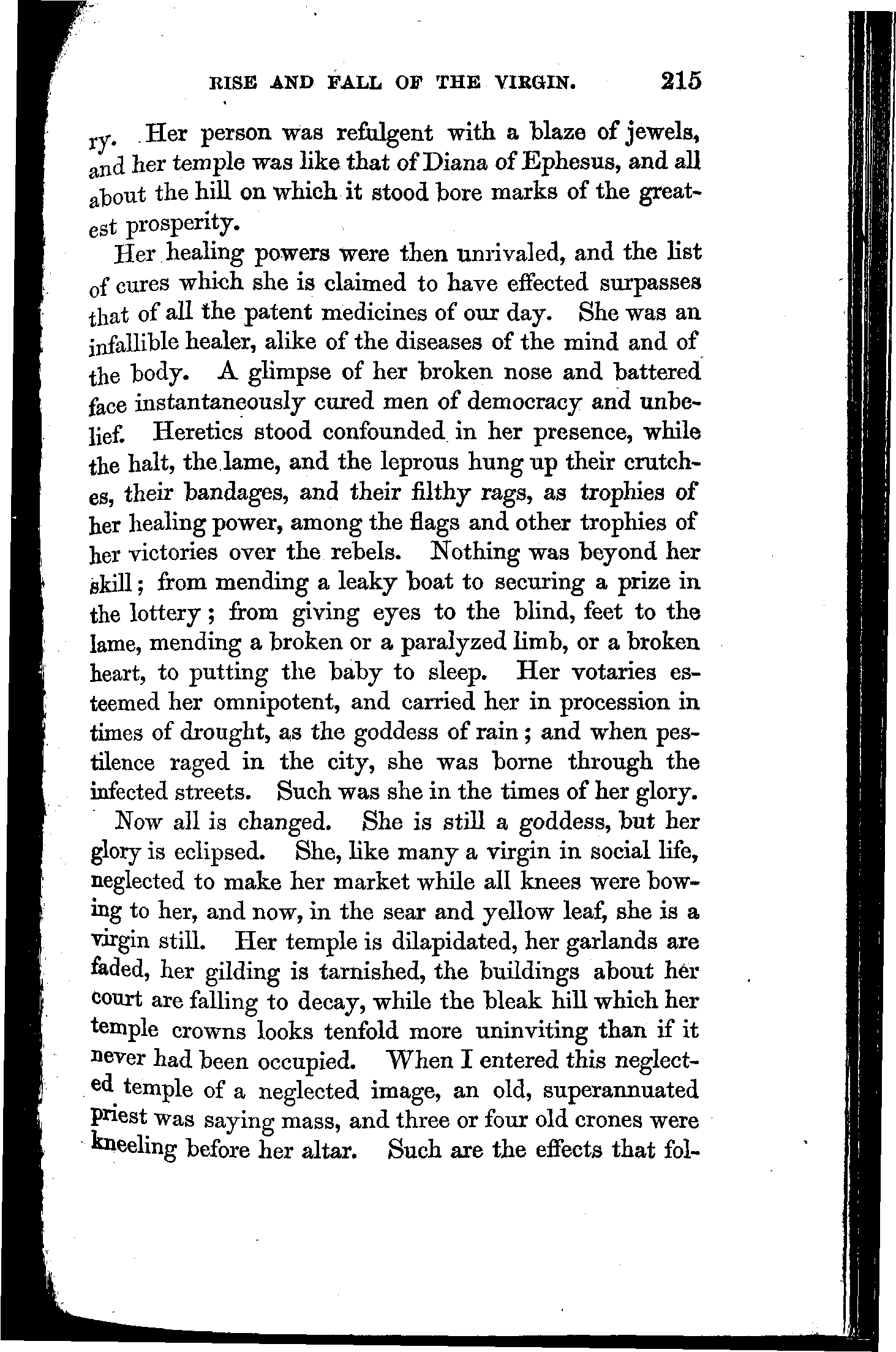 RISE AND FALL OF THE VIRGIN. 215

ry. Her person was refulgent with a blaze of jewels, and her temple was like that of Diana of Ephesus, and all about the hill on which it stood bore marks of the greatest prosperity.

Her healing powers were then unrivaled, and the list of cures which she is claimed to have effected surpasses that of all the patent medicines of our day. She was an infallible healer, alike of the diseases of the mind and of the body. A glimpse of her broken nose and battered face instantaneously cured men of democracy and unbelief. Heretics stood confounded in her presence, while the halt, the lame, and the leprous hung up their crutches, their bandages, and their filthy rags, as trophies of her healing power, among the flags and other trophies of her victories over the rebels. Nothing was beyond her skill; from mending a leaky boat to securing a prize in the lottery; from giving eyes to the blind, feet to the lame, mending a broken or a paralyzed limb, or a broken heart, to putting the baby to sleep. Her votaries esteemed her omnipotent, and carried her in procession in times of drought, as the goddess of rain; and when pestilence raged in the city, she was borne through the infected streets. Such was she in the times of her glory.

Now all is changed. She is still a goddess, but her glory is eclipsed. She, like many a virgin in social life, neglected to make her market while all knees were bowing to her, and now, in the sear and yellow leaf, she is a virgin still. Her temple is dilapidated, her garlands are faded, her gilding is tarnished, the buildings about her court are falling to decay, while the bleak hill which her temple crowns looks tenfold more uninviting than if it never had been occupied. When I entered this neglected temple of a neglected image, an old, superannuated priest was saying mass, and three or four old crones were kneeling before her altar. Such are the effects that fol-